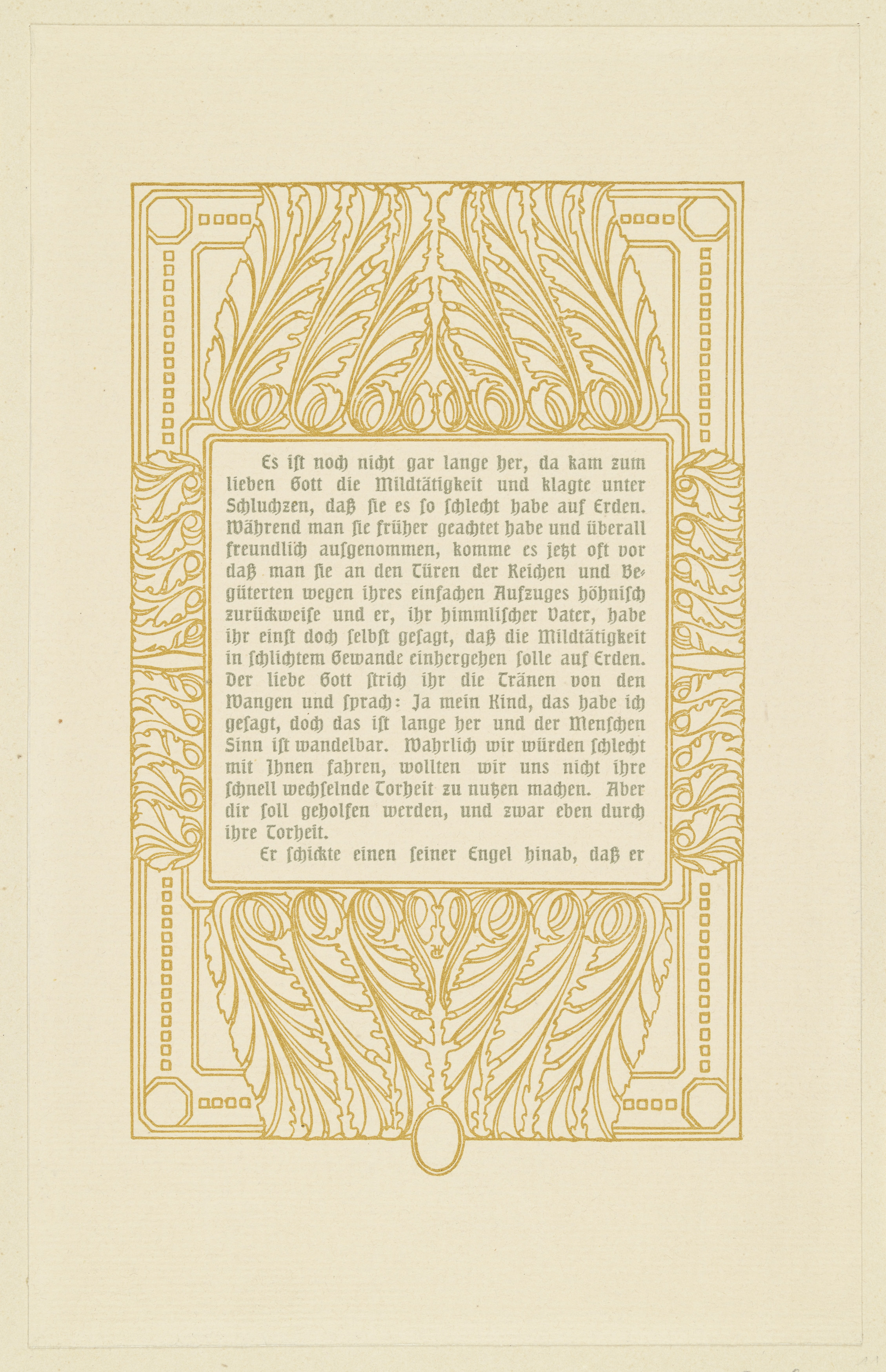 Es ist noch nicht gar lange her, da kam zum lieben Gott die Mildtätigkeit und klagte unter Schluchzen, daß sie es so schlecht habe auf Erden. Während man sie früher geachtet habe und überall freundlich aufgenommen, komme es jetzt oft vor daß man sie an den Türen der Reichen und Begüterten wegen ihres einfachen Aufzuges höhnisch zurückweise und er, ihr himmlischer Vater, habe ihr einst doch selbst gesagt, daß die Mildtätigkeit in schlichtem Gewande einhergehen solle auf Erden. Der liebe Gott strich ihr die Tränen von den Wangen und sprach: Ja mein Kind, das habe ich gesagt, doch das ist lange her und der Menschen Sinn ist wandelbar. Wahrlich wir würden schlecht mit Ihnen fahren, wollten wir uns nicht ihre schnell wechselnde Torheit zu nutzen machen. Aber dir soll geholfen werden, und zwar eben durch ihre Torheit.

Er schickte einen seiner Engel hinab, daß er